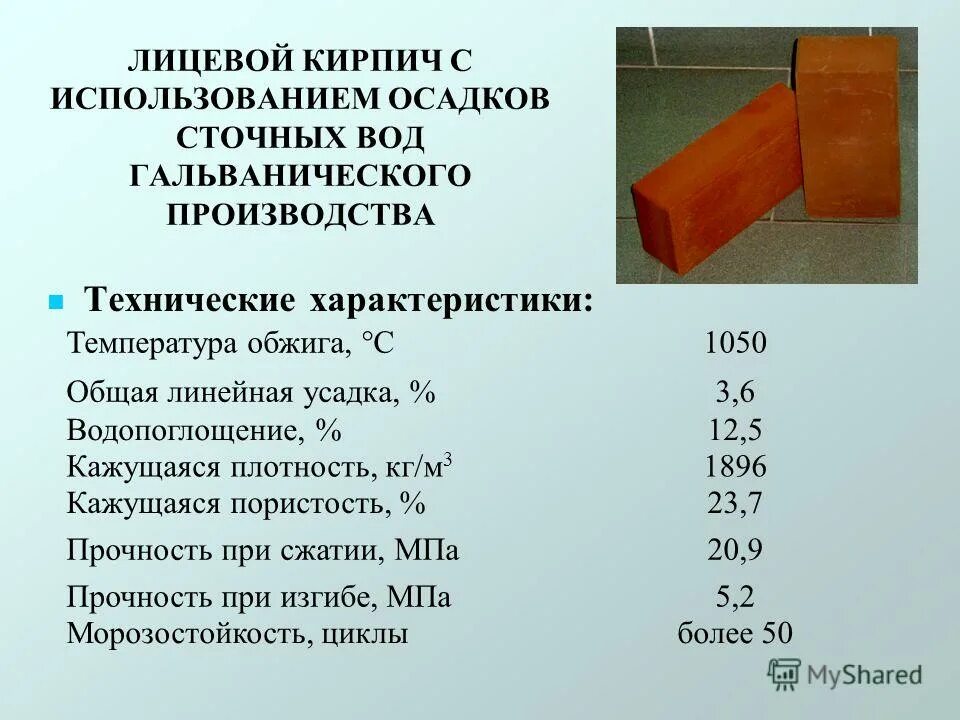 ЛИЦЕВОЙ КИРПИЧ С ИСПОЛЬЗОВАНИЕМ ОСАДКОВ СТОЧНЫХ ВОД ГАЛЬВАНИЧЕСКОГО ПРОИЗВОДСТВА

Технические характеристики:

| | |
|---|---|
| Температура обжига, °С | 1050 |
| Общая линейная усадка, % | 3,6 |
| Водопоглощение, % | 12,5 |
| Кажущаяся плотность, кг/м$^3$ | 1896 |
| Кажущаяся пористость, % | 23,7 |
| Прочность при сжатии, МПа | 20,9 |
| Прочность при изгибе, МПа | 5,2 |
| Морозостойкость, циклы | более 50 |

MyShared